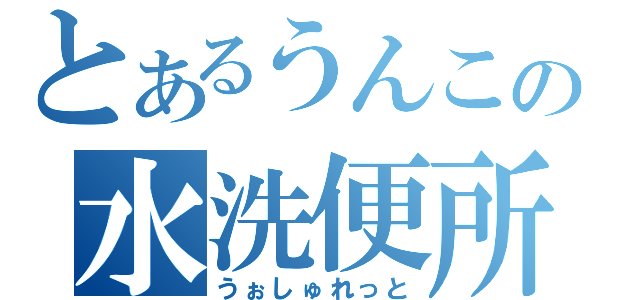 とあるうんこの
水洗便所
うぉしゅれっと